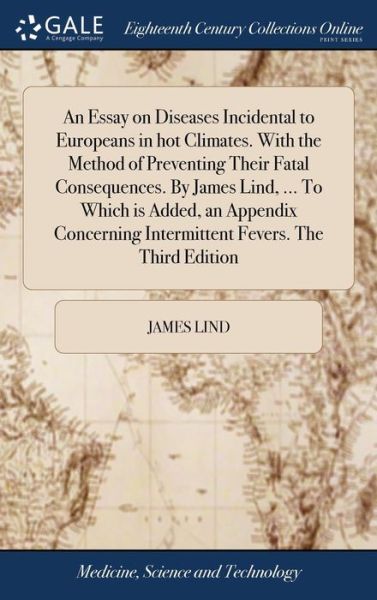 GALE
A Cengage Company

Eighteenth Century Collections Online
PRINT SERIES

An Essay on Diseases Incidental to Europeans in hot Climates. With the Method of Preventing Their Fatal Consequences. By James Lind, ... To Which is Added, an Appendix Concerning Intermittent Fevers. The Third Edition

JAMES LIND

Medicine, Science and Technology